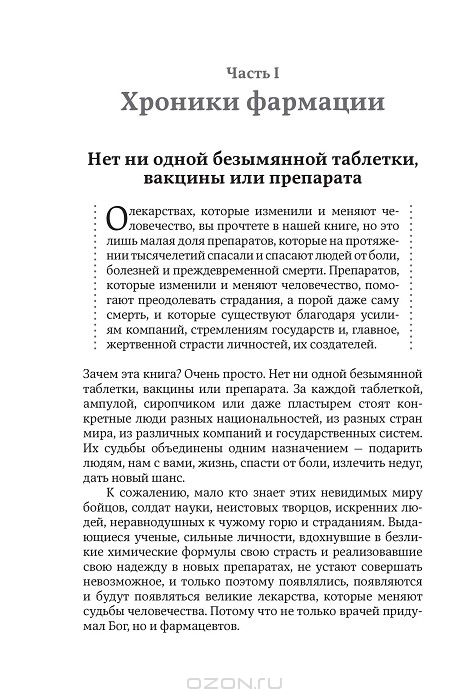 Часть I
Хроники фармации

Нет ни одной безымянной таблетки, вакцины или препарата

О лекарствах, которые изменили и меняют человечество, вы прочтете в нашей книге, но это лишь малая доля препаратов, которые на протяжении тысячелетий спасали и спасают людей от боли, болезней и преждевременной смерти. Препаратов, которые изменили и меняют человечество, помогают преодолевать страдания, а порой даже саму смерть, и которые существуют благодаря усилиям компаний, стремлениям государств и, главное, жертвенной страсти личностей, их создателей.

Зачем эта книга? Очень просто. Нет ни одной безымянной таблетки, вакцины или препарата. За каждой таблеткой, ампулой, сиропчиком или даже пластырем стоят конкретные люди разных национальностей, из разных стран мира, из различных компаний и государственных систем. Их судьбы объединены одним назначением — подарить людям, нам с вами, жизнь, спасти от боли, излечить недуг, дать новый шанс.

К сожалению, мало кто знает этих невидимых миру бойцов, солдат науки, неистовых творцов, искренних людей, неравнодушных к чужому горю и страданиям. Выдающиеся ученые, сильные личности, вдохнувшие в безликие химические формулы свою страсть и реализовавшие свою надежду в новых препаратах, не устают совершать невозможное, и только поэтому появлялись, появляются и будут появляться великие лекарства, которые меняют судьбы человечества. Потому что не только врачей придумал Бог, но и фармацевтов.

OZON.ru